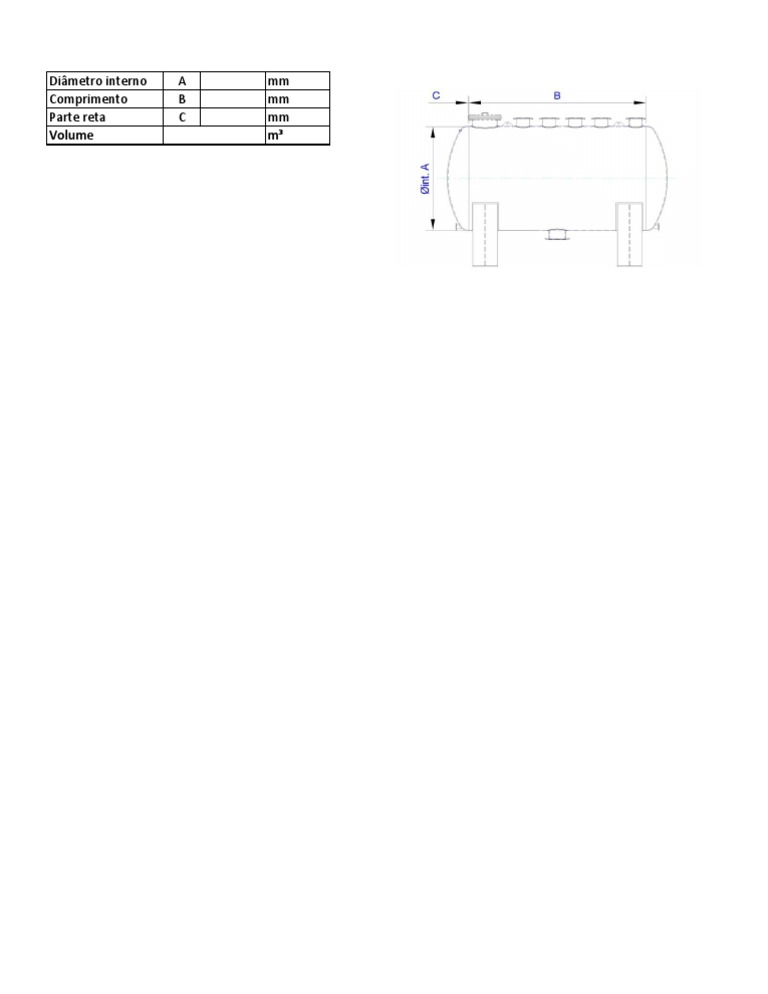 | Diâmetro interno | A |  | mm |
|---|---|---|---|
| Comprimento | B |  | mm |
| Parte reta | C |  | mm |
| Volume |  |  | m³ |

C
B
Øint. A